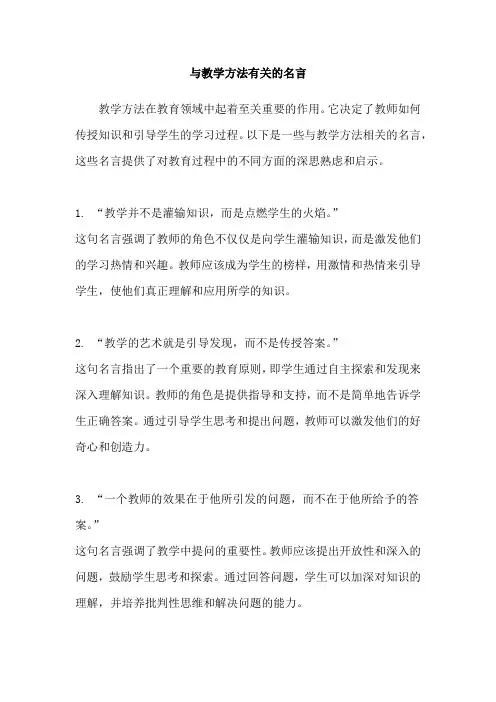 与教学方法有关的名言

教学方法在教育领域中起着至关重要的作用。它决定了教师如何传授知识和引导学生的学习过程。以下是一些与教学方法相关的名言，这些名言提供了对教育过程中的不同方面的深思熟虑和启示。

1. “教学并不是灌输知识，而是点燃学生的火焰。”
这句名言强调了教师的角色不仅仅是向学生灌输知识，而是激发他们的学习热情和兴趣。教师应该成为学生的榜样，用激情和热情来引导学生，使他们真正理解和应用所学的知识。

2. “教学的艺术就是引导发现，而不是传授答案。”
这句名言指出了一个重要的教育原则，即学生通过自主探索和发现来深入理解知识。教师的角色是提供指导和支持，而不是简单地告诉学生正确答案。通过引导学生思考和提出问题，教师可以激发他们的好奇心和创造力。

3. “一个教师的效果在于他所引发的问题，而不在于他所给予的答案。”
这句名言强调了教学中提问的重要性。教师应该提出开放性和深入的问题，鼓励学生思考和探索。通过回答问题，学生可以加深对知识的理解，并培养批判性思维和解决问题的能力。